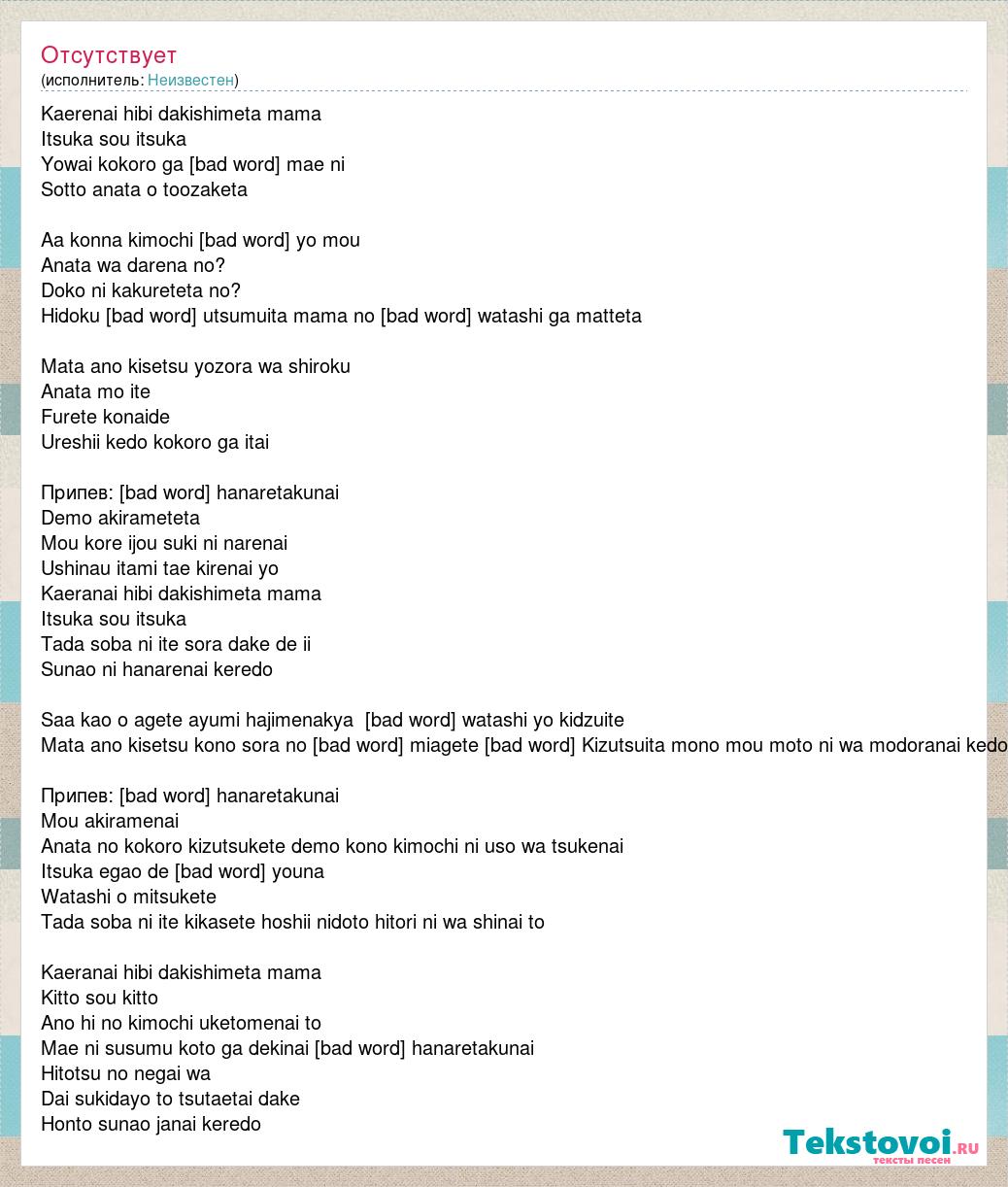 Отсутствует
(исполнитель: Неизвестен)

Kaerenai hibi dakishimeta mama
Itsuka sou itsuka
Yowai kokoro ga [bad word] mae ni
Sotto anata o toozaketa

Aa konna kimochi [bad word] yo mou
Anata wa darena no?
Doko ni kakureteta no?
Hidoku [bad word] utsumuita mama no [bad word] watashi ga matteta

Mata ano kisetsu yozora wa shiroku
Anata mo ite
Furete konaide
Ureshii kedo kokoro ga itai

Припев: [bad word] hanaretakunai
Demo akirameteta
Mou kore ijou suki ni narenai
Ushinau itami tae kirenai yo
Kaeranai hibi dakishimeta mama
Itsuka sou itsuka
Tada soba ni ite sora dake de ii
Sunao ni hanarenai keredo

Saa kao o agete ayumi hajimenakya [bad word] watashi yo kidzuite
Mata ano kisetsu kono sora no [bad word] miagete [bad word] Kizutsuita mono mou moto ni wa modoranai kedo

Припев: [bad word] hanaretakunai
Mou akiramenai
Anata no kokoro kizutsukete demo kono kimochi ni uso wa tsukenai
Itsuka egao de [bad word] youna
Watashi o mitsukete
Tada soba ni ite kikasete hoshii nidoto hitori ni wa shinai to

Kaeranai hibi dakishimeta mama
Kitto sou kitto
Ano hi no kimochi uketomenai to
Mae ni susumu koto ga dekinai [bad word] hanaretakunai
Hitotsu no negai wa
Dai sukidayo to tsutaetai dake
Honto sunao janai keredo

Tekstovoi.ru
тексты песен